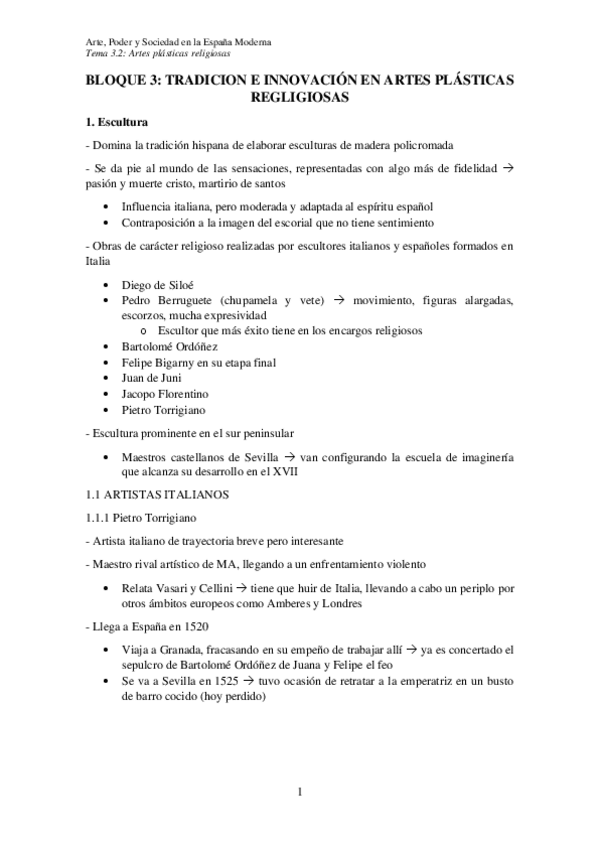 Arte, Poder y Sociedad en la España Moderna
Tema 3.2: Artes plásticas religiosas

BLOQUE 3: TRADICION E INNOVACIÓN EN ARTES PLÁSTICAS REGLIGIOSAS

1. Escultura

- Domina la tradición hispana de elaborar esculturas de madera policromada

- Se da pie al mundo de las sensaciones, representadas con algo más de fidelidad → pasión y muerte cristo, martirio de santos

• Influencia italiana, pero moderada y adaptada al espíritu español
• Contraposición a la imagen del escorial que no tiene sentimiento

- Obras de carácter religioso realizadas por escultores italianos y españoles formados en Italia

• Diego de Siloé
• Pedro Berruguete (chupamela y vete) → movimiento, figuras alargadas, escorzos, mucha expresividad
  o Escultor que más éxito tiene en los encargos religiosos
• Bartolomé Ordóñez
• Felipe Bigarny en su etapa final
• Juan de Juni
• Jacopo Florentino
• Pietro Torrigiano

- Escultura prominente en el sur peninsular

• Maestros castellanos de Sevilla → van configurando la escuela de imaginería que alcanza su desarrollo en el XVII

1.1 ARTISTAS ITALIANOS

1.1.1 Pietro Torrigiano

- Artista italiano de trayectoria breve pero interesante

- Maestro rival artístico de MA, llegando a un enfrentamiento violento

• Relata Vasari y Cellini → tiene que huir de Italia, llevando a cabo un periplo por otros ámbitos europeos como Amberes y Londres

- Llega a España en 1520

• Viaja a Granada, fracasando en su empeño de trabajar allí → ya es concertado el sepulcro de Bartolomé Ordóñez de Juana y Felipe el feo
• Se va a Sevilla en 1525 → tuvo ocasión de retratar a la emperatriz en un busto de barro cocido (hoy perdido)

1